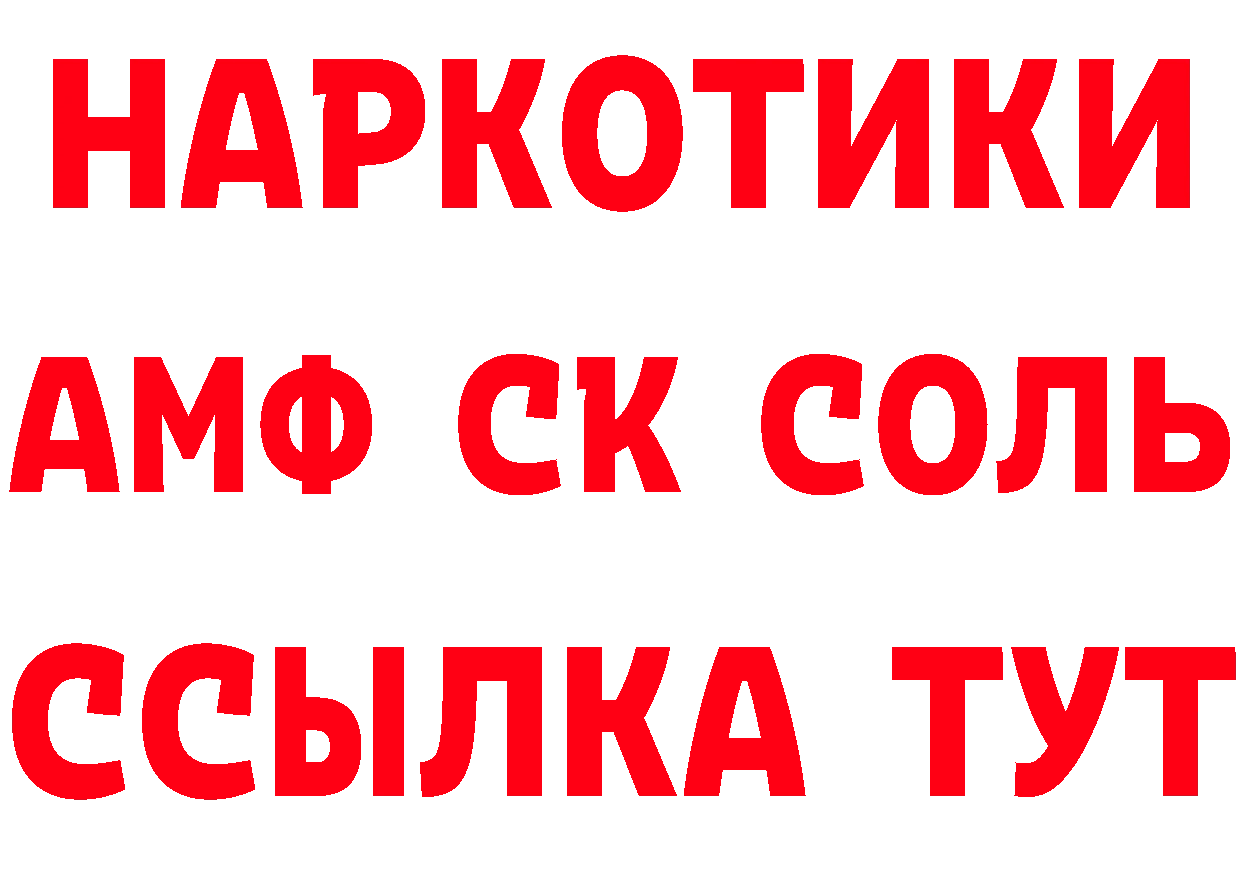 НАРКОТИКИ

АМФ СК СОЛЬ

ССЫЛКА ТУТ